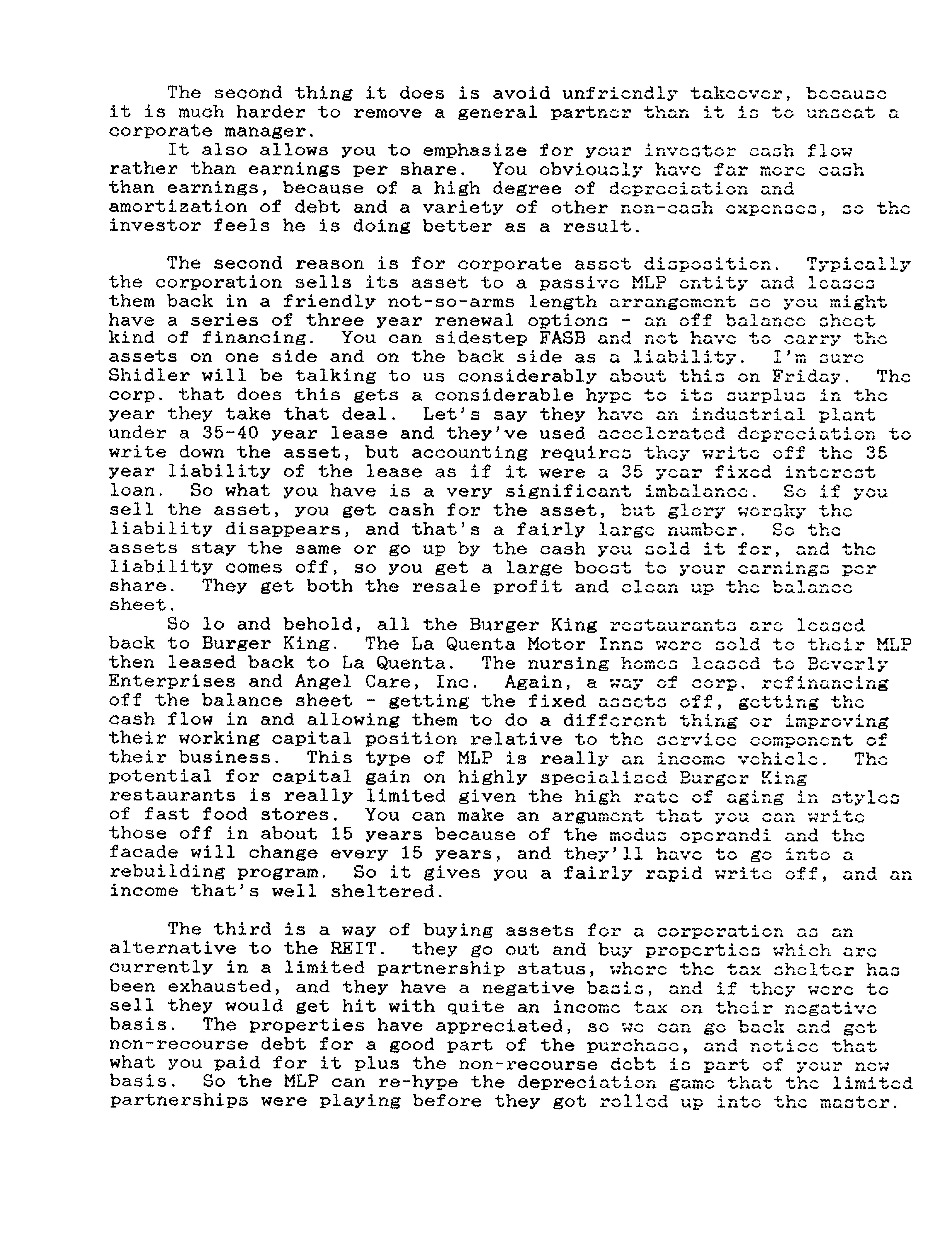 The second thing it does is avoid unfriendly takeover, because it is much harder to remove a general partner than it is to unseat a corporate manager.

It also allows you to emphasize for your investor cash flow rather than earnings per share. You obviously have far more cash than earnings, because of a high degree of depreciation and amortization of debt and a variety of other non-cash expenses, so the investor feels he is doing better as a result.

The second reason is for corporate asset disposition. Typically the corporation sells its asset to a passive MLP entity and leases them back in a friendly not-so-arms length arrangement so you might have a series of three year renewal options - an off balance sheet kind of financing. You can sidestep FASB and not have to carry the assets on one side and on the back side as a liability. I'm sure Shidler will be talking to us considerably about this on Friday. The corp. that does this gets a considerable hype to its surplus in the year they take that deal. Let's say they have an industrial plant under a 35-40 year lease and they've used accelerated depreciation to write down the asset, but accounting requires they write off the 35 year liability of the lease as if it were a 35 year fixed interest loan. So what you have is a very significant imbalance. So if you sell the asset, you get cash for the asset, but glory worsky the liability disappears, and that's a fairly large number. So the assets stay the same or go up by the cash you sold it for, and the liability comes off, so you get a large boost to your earnings per share. They get both the resale profit and clean up the balance sheet.

So lo and behold, all the Burger King restaurants are leased back to Burger King. The La Quenta Motor Inns were sold to their MLP then leased back to La Quenta. The nursing homes leased to Beverly Enterprises and Angel Care, Inc. Again, a way of corp. refinancing off the balance sheet - getting the fixed assets off, getting the cash flow in and allowing them to do a different thing or improving their working capital position relative to the service component of their business. This type of MLP is really an income vehicle. The potential for capital gain on highly specialized Burger King restaurants is really limited given the high rate of aging in styles of fast food stores. You can make an argument that you can write those off in about 15 years because of the modus operandi and the facade will change every 15 years, and they'll have to go into a rebuilding program. So it gives you a fairly rapid write off, and an income that's well sheltered.

The third is a way of buying assets for a corporation as an alternative to the REIT. they go out and buy properties which are currently in a limited partnership status, where the tax shelter has been exhausted, and they have a negative basis, and if they were to sell they would get hit with quite an income tax on their negative basis. The properties have appreciated, so we can go back and get non-recourse debt for a good part of the purchase, and notice that what you paid for it plus the non-recourse debt is part of your new basis. So the MLP can re-hype the depreciation game that the limited partnerships were playing before they got rolled up into the master.